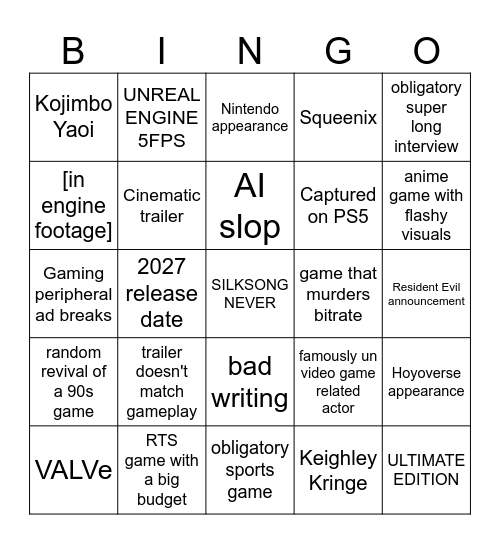 | B | I | N | G | O |
|---|---|---|---|---|
| Kojimbo Yaoi | UNREAL ENGINE 5FPS | Nintendo appearance | Squeenix | obligatory super long interview |
| [in engine footage] | Cinematic trailer | AI slop | Captured on PS5 | anime game with flashy visuals |
| Gaming peripheral ad breaks | 2027 release date | SILKSONG NEVER | game that murders bitrate | Resident Evil announcement |
| random revival of a 90s game | trailer doesn't match gameplay | bad writing | famously un video game related actor | Hoyoverse appearance |
| VALVe | RTS game with a big budget | obligatory sports game | Keighley Kringe | ULTIMATE EDITION |